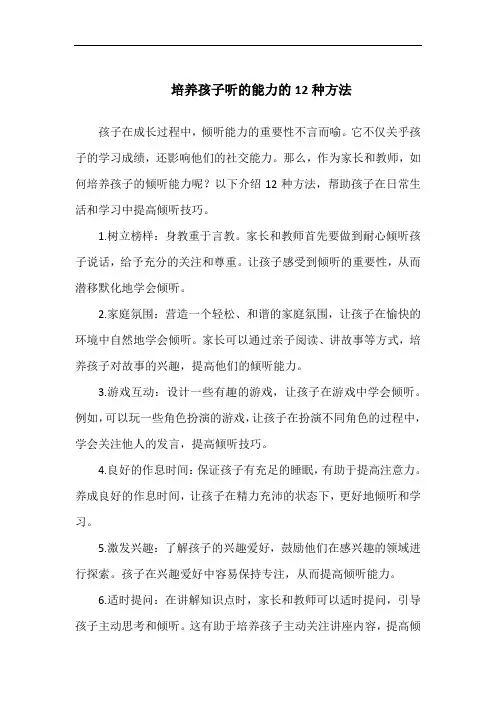 培养孩子听的能力的 12 种方法

孩子在成长过程中，倾听能力的重要性不言而喻。它不仅关乎孩子的学习成绩，还影响他们的社交能力。那么，作为家长和教师，如何培养孩子的倾听能力呢？以下介绍 12 种方法，帮助孩子在日常生活和学习中提高倾听技巧。

1.树立榜样：身教重于言教。家长和教师首先要做到耐心倾听孩子说话，给予充分的关注和尊重。让孩子感受到倾听的重要性，从而潜移默化地学会倾听。

2.家庭氛围：营造一个轻松、和谐的家庭氛围，让孩子在愉快的环境中自然地学会倾听。家长可以通过亲子阅读、讲故事等方式，培养孩子对故事的兴趣，提高他们的倾听能力。

3.游戏互动：设计一些有趣的游戏，让孩子在游戏中学会倾听。例如，可以玩一些角色扮演的游戏，让孩子在扮演不同角色的过程中，学会关注他人的发言，提高倾听技巧。

4.良好的作息时间：保证孩子有充足的睡眠，有助于提高注意力。养成良好的作息时间，让孩子在精力充沛的状态下，更好地倾听和学习。

5.激发兴趣：了解孩子的兴趣爱好，鼓励他们在感兴趣的领域进行探索。孩子在兴趣爱好中容易保持专注，从而提高倾听能力。

6.适时提问：在讲解知识点时，家长和教师可以适时提问，引导孩子主动思考和倾听。这有助于培养孩子主动关注讲座内容，提高倾